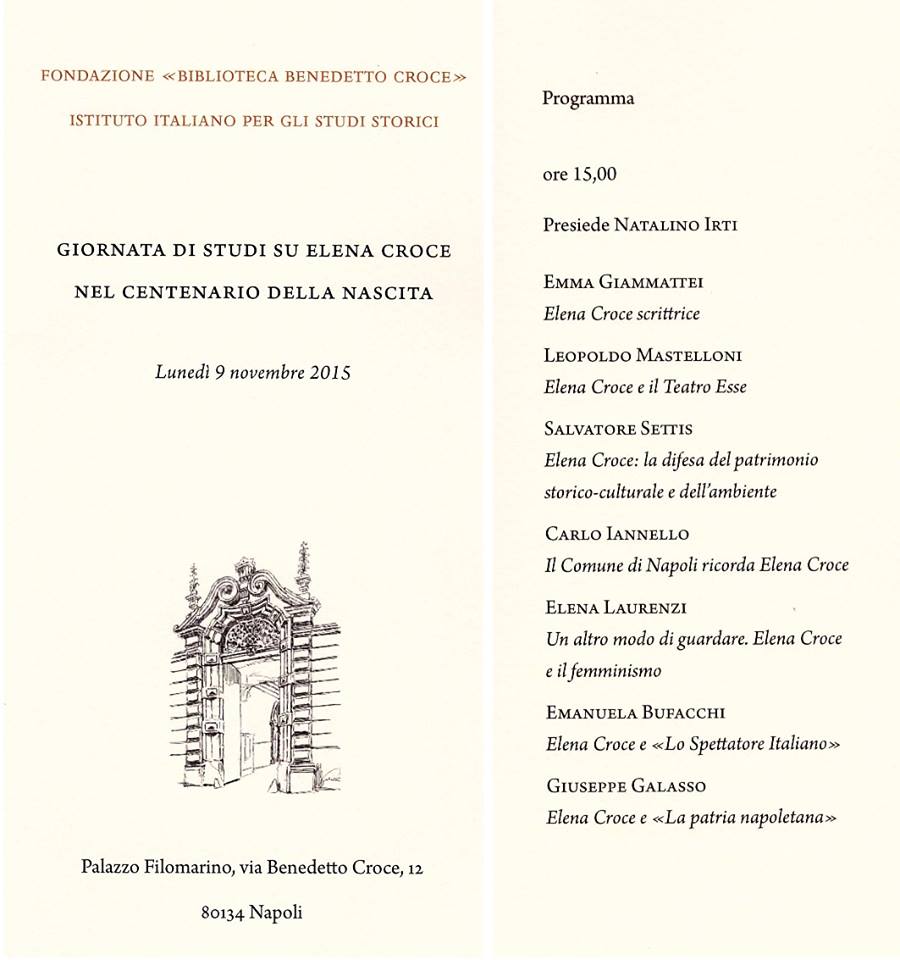 FONDAZIONE «BIBLIOTECA BENEDETTO CROCE»

ISTITUTO ITALIANO PER GLI STUDI STORICI

GIORNATA DI STUDI SU ELENA CROCE

NEL CENTENARIO DELLA NASCITA

Lunedì 9 novembre 2015

Palazzo Filomarino, via Benedetto Croce, 12

80134 Napoli

Programma

ore 15,00

Presiede NATALINO IRTI

EMMA GIAMMATTEI
Elena Croce scrittrice

LEOPOLDO MASTELLONI
Elena Croce e il Teatro Esse

SALVATORE SETTIS
Elena Croce: la difesa del patrimonio storico-culturale e dell'ambiente

CARLO IANNELLO
Il Comune di Napoli ricorda Elena Croce

ELENA LAURENZI
Un altro modo di guardare. Elena Croce e il femminismo

EMANUELA BUFACCHI
Elena Croce e «Lo Spettatore Italiano»

GIUSEPPE GALASSO
Elena Croce e «La patria napoletana»